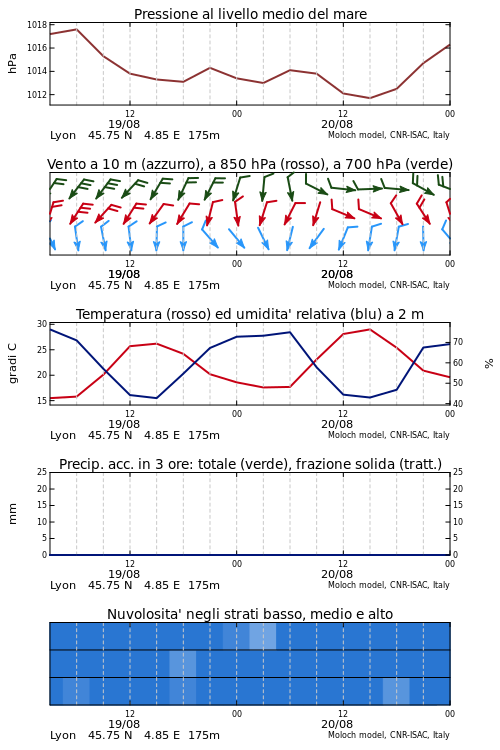 Pressione al livello medio del mare

hPa

1018
1016
1014
1012

12
19/08
00
12
20/08
00

Lyon 45.75 N 4.85 E 175m

Moloch model, CNR-ISAC, Italy

Vento a 10 m (azzurro), a 850 hPa (rosso), a 700 hPa (verde)

12
19/08
00
12
20/08
00

Lyon 45.75 N 4.85 E 175m

Moloch model, CNR-ISAC, Italy

Temperatura (rosso) ed umidita' relativa (blu) a 2 m

gradi C

30
25
20
15

%

70
60
50
40

12
19/08
00
12
20/08
00

Lyon 45.75 N 4.85 E 175m

Moloch model, CNR-ISAC, Italy

Precip. acc. in 3 ore: totale (verde), frazione solida (tratt.)

mm

25
20
15
10
5
0

25
20
15
10
5
0

12
19/08
00
12
20/08
00

Lyon 45.75 N 4.85 E 175m

Moloch model, CNR-ISAC, Italy

Nuvolosita' negli strati basso, medio e alto

12
19/08
00
12
20/08
00

Lyon 45.75 N 4.85 E 175m

Moloch model, CNR-ISAC, Italy